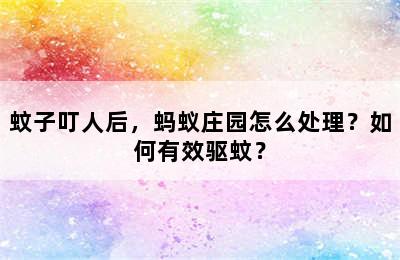 蚊子叮人后，蚂蚁庄园怎么处理？如何有效驱蚊？